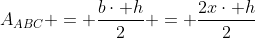 $A_{ABC}+=+\frac{b\cdot+h}{2}+=+\frac{2x\cdot+h}{2}$